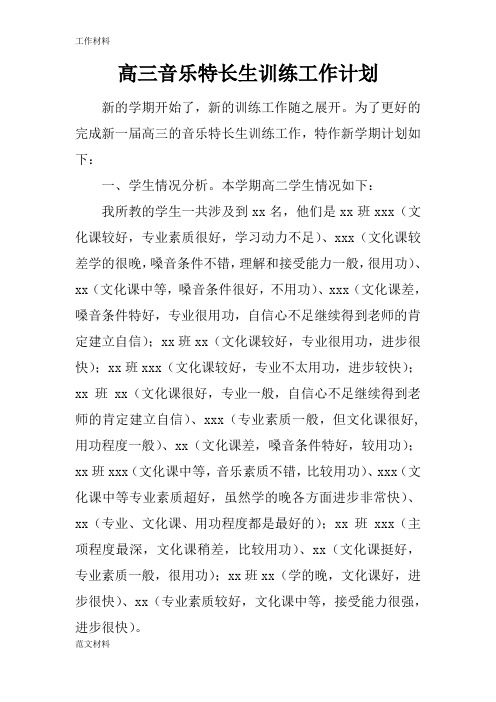 工作材料

高三音乐特长生训练工作计划

新的学期开始了，新的训练工作随之展开。为了更好的完成新一届高三的音乐特长生训练工作，特作新学期计划如下：

一、学生情况分析。本学期高二学生情况如下：

我所教的学生一共涉及到 xx 名，他们是 xx 班 xxx（文化课较好，专业素质很好，学习动力不足）、xxx（文化课较差学的很晚，嗓音条件不错，理解和接受能力一般，很用功）、xx（文化课中等，嗓音条件很好，不用功）、xxx（文化课差，嗓音条件特好，专业很用功，自信心不足继续得到老师的肯定建立自信）；xx 班 xx（文化课较好，专业很用功，进步很快）；xx 班 xxx（文化课较好，专业不太用功，进步较快）；xx 班 xx（文化课很好，专业一般，自信心不足继续得到老师的肯定建立自信）、xxx（专业素质一般，但文化课很好，用功程度一般）、xx（文化课差，嗓音条件特好，较用功）；xx 班 xxx（文化课中等，音乐素质不错，比较用功）、xxx（文化课中等专业素质超好，虽然学的晚各方面进步非常快）、xx（专业、文化课、用功程度都是最好的）；xx 班 xxx（主项程度最深，文化课稍差，比较用功）、xx（文化课挺好，专业素质一般，很用功）；xx 班 xx（学的晚，文化课好，进步很快）、xx（专业素质较好，文化课中等，接受能力很强，进步很快）。

范文材料